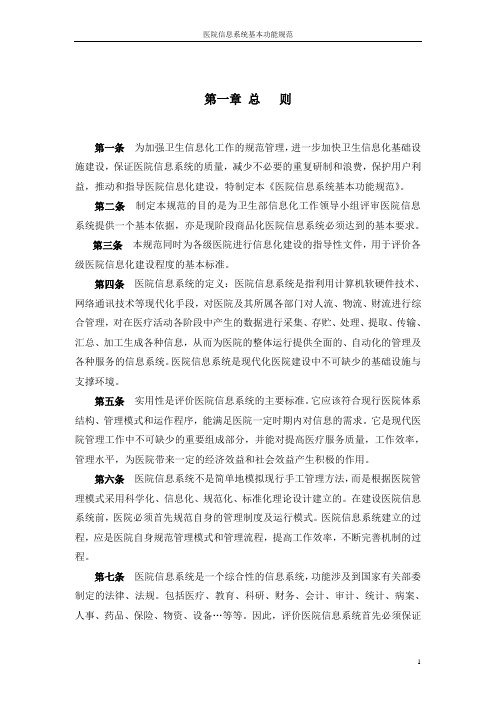 医院信息系统基本功能规范

第一章 总 则

第一条 为加强卫生信息化工作的规范管理，进一步加快卫生信息化基础设施建设，保证医院信息系统的质量，减少不必要的重复研制和浪费，保护用户利益，推动和指导医院信息化建设，特制定本《医院信息系统基本功能规范》。

第二条 制定本规范的目的是为卫生部信息化工作领导小组评审医院信息系统提供一个基本依据，亦是现阶段商品化医院信息系统必须达到的基本要求。

第三条 本规范同时为各级医院进行信息化建设的指导性文件，用于评价各级医院信息化建设程度的基本标准。

第四条 医院信息系统的定义：医院信息系统是指利用计算机软硬件技术、网络通讯技术等现代化手段，对医院及其所属各部门对人流、物流、财流进行综合管理，对在医疗活动各阶段中产生的数据进行采集、存贮、处理、提取、传输、汇总、加工生成各种信息，从而为医院的整体运行提供全面的、自动化的管理及各种服务的信息系统。医院信息系统是现代化医院建设中不可缺少的基础设施与支撑环境。

第五条 实用性是评价医院信息系统的主要标准。它应该符合现行医院体系结构、管理模式和运作程序，能满足医院一定时期内对信息的需求。它是现代医院管理工作中不可缺少的重要组成部分，并能对提高医疗服务质量，工作效率，管理水平，为医院带来一定的经济效益和社会效益产生积极的作用。

第六条 医院信息系统不是简单地模拟现行手工管理方法，而是根据医院管理模式采用科学化、信息化、规范化、标准化理论设计建立的。在建设医院信息系统前，医院必须首先规范自身的管理制度及运行模式。医院信息系统建立的过程，应是医院自身规范管理模式和管理流程，提高工作效率，不断完善机制的过程。

第七条 医院信息系统是一个综合性的信息系统，功能涉及到国家有关部委制定的法律、法规。包括医疗、教育、科研、财务、会计、审计、统计、病案、人事、药品、保险、物资、设备…等等。因此，评价医院信息系统首先必须保证

1